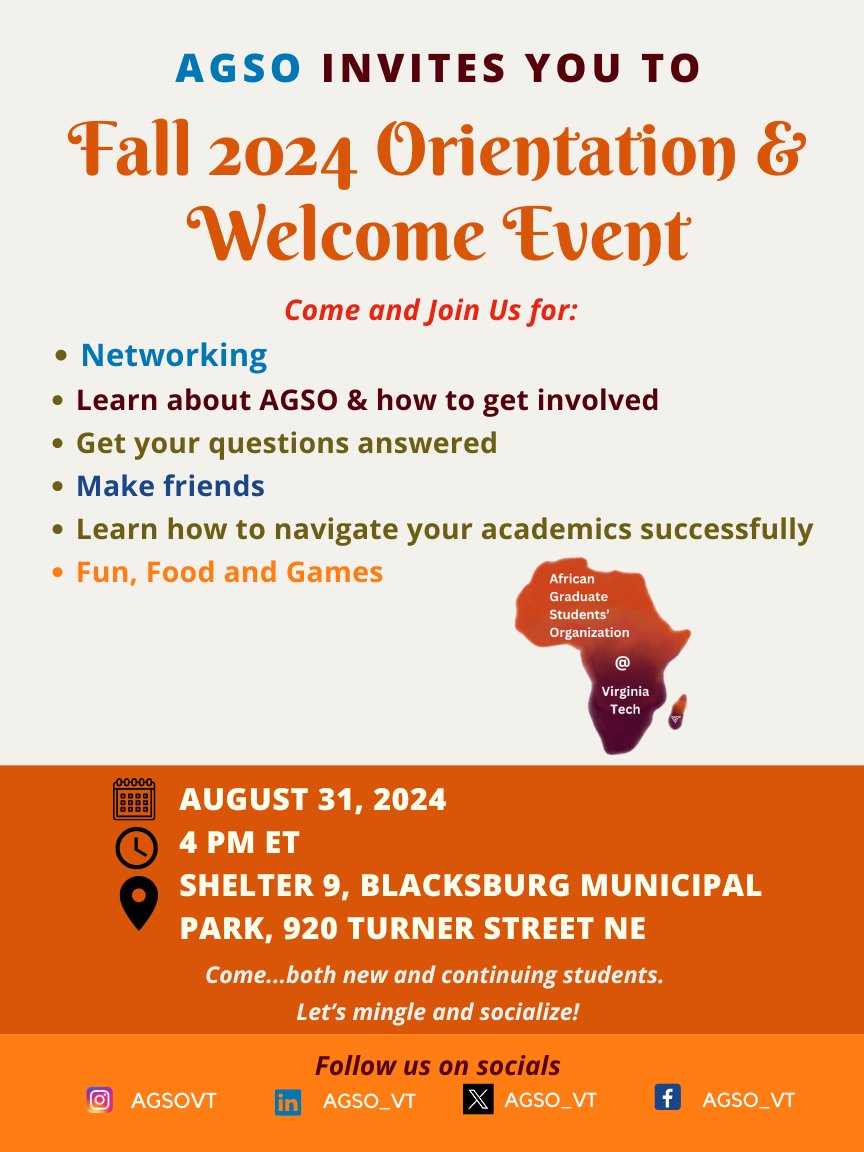 AGSO INVITES YOU TO

Fall 2024 Orientation & Welcome Event

Come and Join Us for:

• Networking
• Learn about AGSO & how to get involved
• Get your questions answered
• Make friends
• Learn how to navigate your academics successfully
• Fun, Food and Games

African Graduate Students' Organization @ Virginia Tech

AUGUST 31, 2024
4 PM ET
SHELTER 9, BLACKSBURG MUNICIPAL PARK, 920 TURNER STREET NE

Come...both new and continuing students.
Let's mingle and socialize!

Follow us on socials

AGSOVT
AGSO_VT
AGSO_VT
AGSO_VT